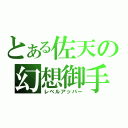 とある佐天の
幻想御手
レベルアッパー